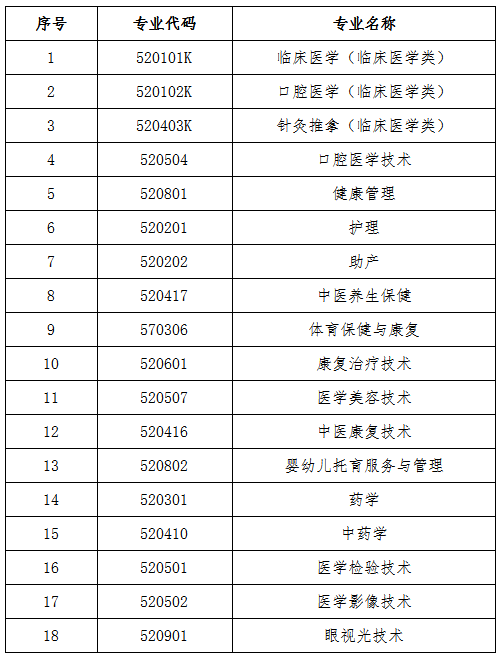 | 序号 | 专业代码 | 专业名称 |
|---|---|---|
| 1 | 520101K | 临床医学（临床医学类） |
| 2 | 520102K | 口腔医学（临床医学类） |
| 3 | 520403K | 针灸推拿（临床医学类） |
| 4 | 520504 | 口腔医学技术 |
| 5 | 520801 | 健康管理 |
| 6 | 520201 | 护理 |
| 7 | 520202 | 助产 |
| 8 | 520417 | 中医养生保健 |
| 9 | 570306 | 体育保健与康复 |
| 10 | 520601 | 康复治疗技术 |
| 11 | 520507 | 医学美容技术 |
| 12 | 520416 | 中医康复技术 |
| 13 | 520802 | 婴幼儿托育服务与管理 |
| 14 | 520301 | 药学 |
| 15 | 520410 | 中药学 |
| 16 | 520501 | 医学检验技术 |
| 17 | 520502 | 医学影像技术 |
| 18 | 520901 | 眼视光技术 |